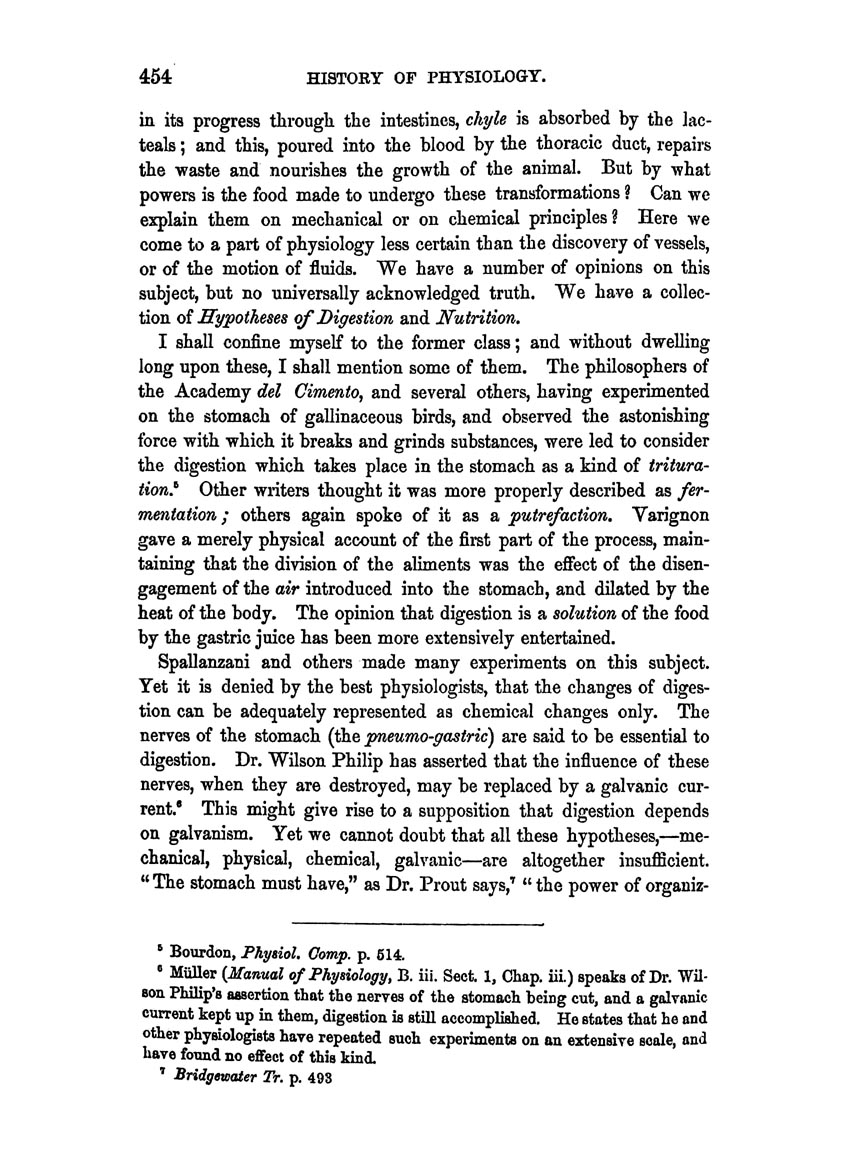 454 HISTORY OF PHYSIOLOGY.

in its progress through the intestines, chyle is absorbed by the lacteals; and this, poured into the blood by the thoracic duct, repairs the waste and nourishes the growth of the animal. But by what powers is the food made to undergo these transformations? Can we explain them on mechanical or on chemical principles? Here we come to a part of physiology less certain than the discovery of vessels, or of the motion of fluids. We have a number of opinions on this subject, but no universally acknowledged truth. We have a collection of Hypotheses of Digestion and Nutrition.

I shall confine myself to the former class; and without dwelling long upon these, I shall mention some of them. The philosophers of the Academy del Cimento, and several others, having experimented on the stomach of gallinaceous birds, and observed the astonishing force with which it breaks and grinds substances, were led to consider the digestion which takes place in the stomach as a kind of trituration.$^5$ Other writers thought it was more properly described as fermentation; others again spoke of it as a putrefaction. Varignon gave a merely physical account of the first part of the process, maintaining that the division of the aliments was the effect of the disengagement of the air introduced into the stomach, and dilated by the heat of the body. The opinion that digestion is a solution of the food by the gastric juice has been more extensively entertained.

Spallanzani and others made many experiments on this subject. Yet it is denied by the best physiologists, that the changes of digestion can be adequately represented as chemical changes only. The nerves of the stomach (the pneumo-gastric) are said to be essential to digestion. Dr. Wilson Philip has asserted that the influence of these nerves, when they are destroyed, may be replaced by a galvanic current.$^6$ This might give rise to a supposition that digestion depends on galvanism. Yet we cannot doubt that all these hypotheses,—mechanical, physical, chemical, galvanic—are altogether insufficient. "The stomach must have," as Dr. Prout says,$^7$ "the power of organiz-

$^5$ Bourdon, Physiol. Comp. p. 514.
$^6$ Müller (Manual of Physiology, B. iii. Sect. 1, Chap. iii.) speaks of Dr. Wilson Philip's assertion that the nerves of the stomach being cut, and a galvanic current kept up in them, digestion is still accomplished. He states that he and other physiologists have repeated such experiments on an extensive scale, and have found no effect of this kind.
$^7$ Bridgewater Tr. p. 493